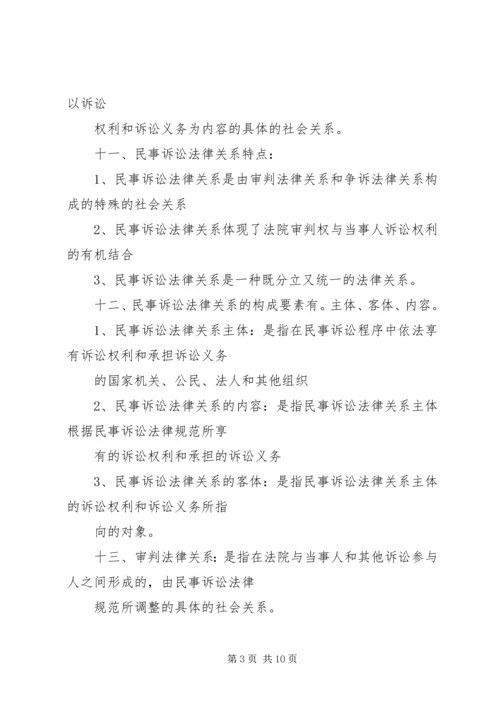 以诉讼

权利和诉讼义务为内容的具体的社会关系。

十一、民事诉讼法律关系特点：

1、民事诉讼法律关系是由审判法律关系和争诉法律关系构成的特殊的社会关系

2、民事诉讼法律关系体现了法院审判权与当事人诉讼权利的有机结合

3、民事诉讼法律关系是一种既分立又统一的法律关系。

十二、民事诉讼法律关系的构成要素有。主体、客体、内容。

1、民事诉讼法律关系主体：是指在民事诉讼程序中依法享有诉讼权利和承担诉讼义务

的国家机关、公民、法人和其他组织

2、民事诉讼法律关系的内容：是指民事诉讼法律关系主体根据民事诉讼法律规范所享

有的诉讼权利和承担的诉讼义务

3、民事诉讼法律关系的客体：是指民事诉讼法律关系主体的诉讼权利和诉讼义务所指

向的对象。

十三、审判法律关系：是指在法院与当事人和其他诉讼参与人之间形成的，由民事诉讼法律

规范所调整的具体的社会关系。

第 3 页 共 10 页